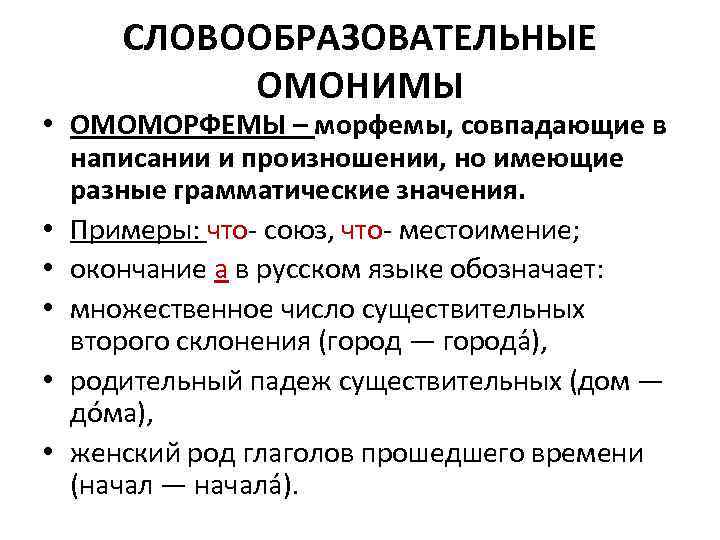 СЛОВООБРАЗОВАТЕЛЬНЫЕ ОМОНИМЫ

• ОМОМОРФЕМЫ – морфемы, совпадающие в написании и произношении, но имеющие разные грамматические значения.

• Примеры: что- союз, что- местоимение;

• окончание а в русском языке обозначает:

• множественное число существительных второго склонения (город — города́),

• родительный падеж существительных (дом — до́ма),

• женский род глаголов прошедшего времени (начал — начала́).